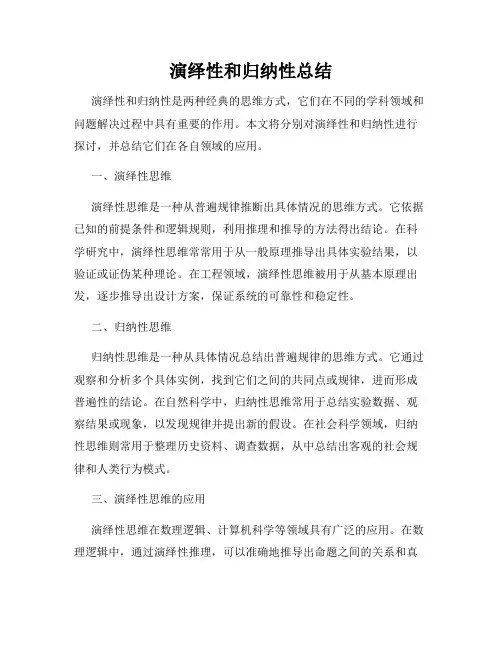 演绎性和归纳性总结

演绎性和归纳性是两种经典的思维方式，它们在不同的学科领域和问题解决过程中具有重要的作用。本文将分别对演绎性和归纳性进行探讨，并总结它们在各自领域的应用。

一、演绎性思维

演绎性思维是一种从普遍规律推断出具体情况的思维方式。它依据已知的前提条件和逻辑规则，利用推理和推导的方法得出结论。在科学研究中，演绎性思维常常用于从一般原理推导出具体实验结果，以验证或证伪某种理论。在工程领域，演绎性思维被用于从基本原理出发，逐步推导出设计方案，保证系统的可靠性和稳定性。

二、归纳性思维

归纳性思维是一种从具体情况总结出普遍规律的思维方式。它通过观察和分析多个具体实例，找到它们之间的共同点或规律，进而形成普遍性的结论。在自然科学中，归纳性思维常用于总结实验数据、观察结果或现象，以发现规律并提出新的假设。在社会科学领域，归纳性思维则常用于整理历史资料、调查数据，从中总结出客观的社会规律和人类行为模式。

三、演绎性思维的应用

演绎性思维在数理逻辑、计算机科学等领域具有广泛的应用。在数理逻辑中，通过演绎性推理，可以准确地推导出命题之间的关系和真